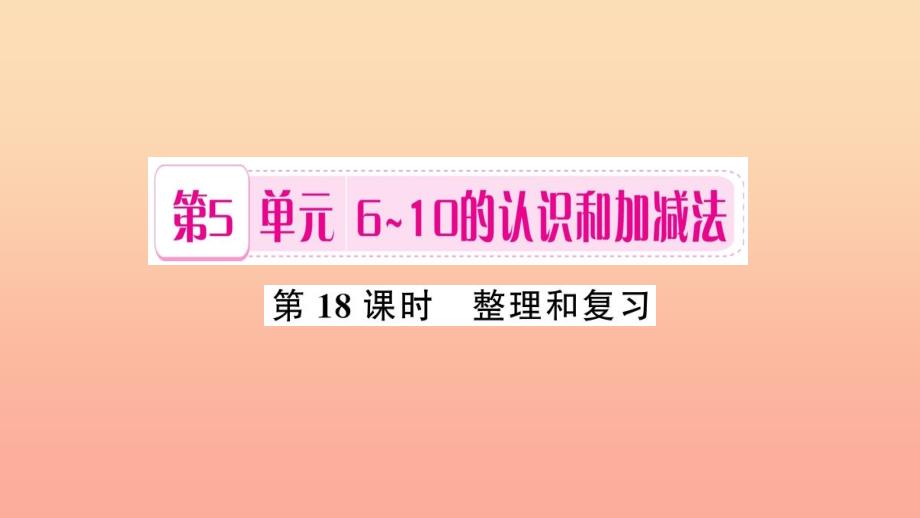 第5 单元 6~10的认识和加减法

第 18 课时 整理和复习